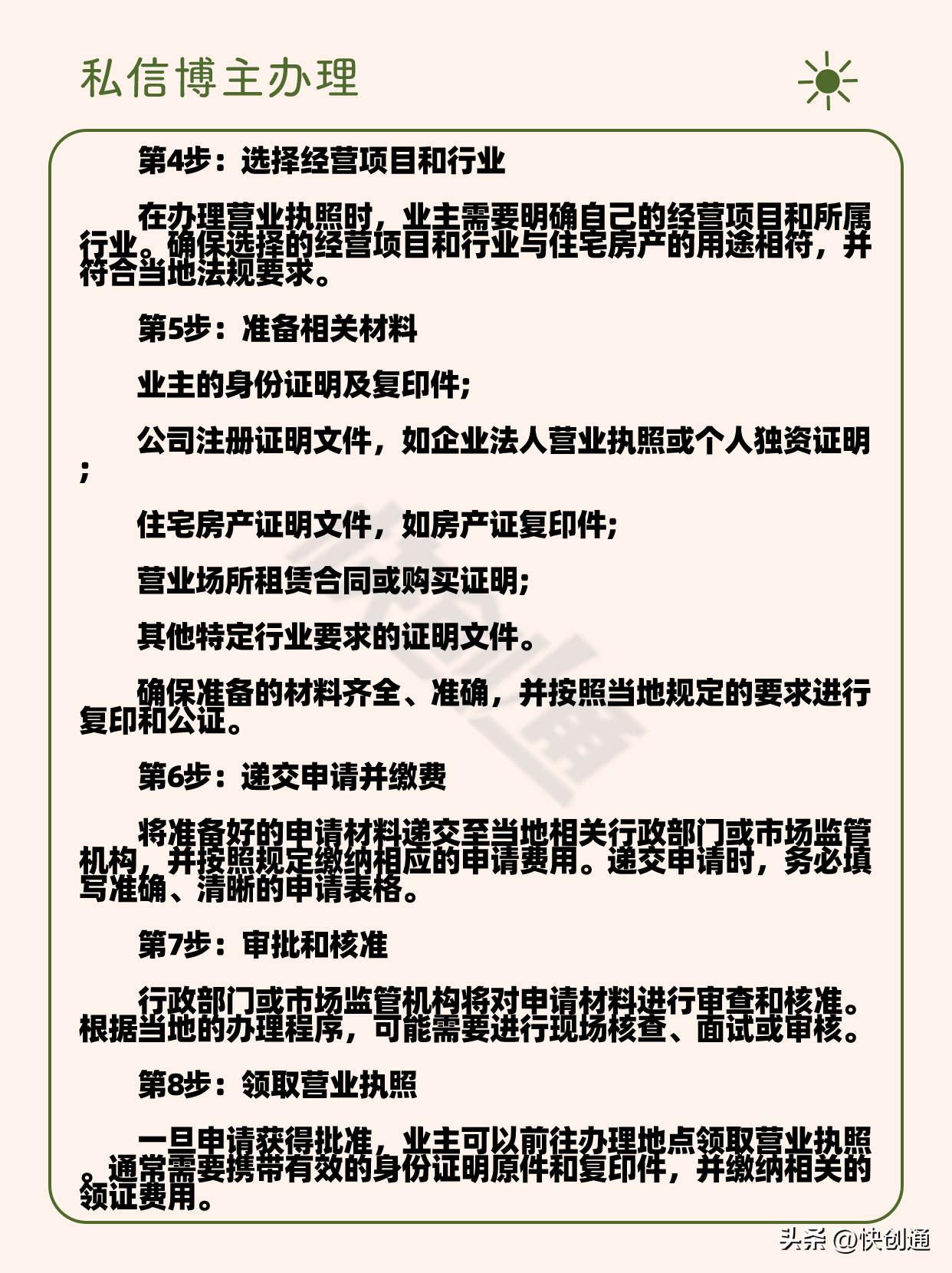 私信博主办理

第4步：选择经营项目和行业

在办理营业执照时，业主需要明确自己的经营项目和所属行业。确保选择的经营项目和行业与住宅房产的用途相符，并符合当地法规要求。

第5步：准备相关材料

业主的身份证明及复印件;

公司注册证明文件，如企业法人营业执照或个人独资证明;

住宅房产证明文件，如房产证复印件;

营业场所租赁合同或购买证明;

其他特定行业要求的证明文件。

确保准备的材料齐全、准确，并按照当地规定的要求进行复印和公证。

第6步：递交申请并缴费

将准备好的申请材料递交至当地相关行政部门或市场监管机构，并按照规定缴纳相应的申请费用。递交申请时，务必填写准确、清晰的申请表格。

第7步：审批和核准

行政部门或市场监管机构将对申请材料进行审查和核准。根据当地的办理程序，可能需要进行现场核查、面试或审核。

第8步：领取营业执照

一旦申请获得批准，业主可以前往办理地点领取营业执照。通常需要携带有效的身份证明原件和复印件，并缴纳相关的领证费用。

头条 @快创通